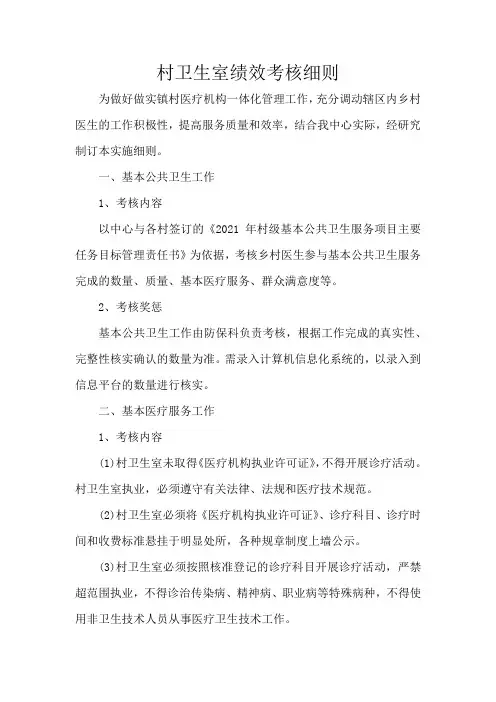 村卫生室绩效考核细则

为做好做实镇村医疗机构一体化管理工作，充分调动辖区内乡村医生的工作积极性，提高服务质量和效率，结合我中心实际，经研究制订本实施细则。

一、基本公共卫生工作

1、考核内容

以中心与各村签订的《2021 年村级基本公共卫生服务项目主要任务目标管理责任书》为依据，考核乡村医生参与基本公共卫生服务完成的数量、质量、基本医疗服务、群众满意度等。

2、考核奖惩

基本公共卫生工作由防保科负责考核，根据工作完成的真实性、完整性核实确认的数量为准。需录入计算机信息化系统的，以录入到信息平台的数量进行核实。

二、基本医疗服务工作

1、考核内容

(1)村卫生室未取得《医疗机构执业许可证》，不得开展诊疗活动。村卫生室执业，必须遵守有关法律、法规和医疗技术规范。

(2)村卫生室必须将《医疗机构执业许可证》、诊疗科目、诊疗时间和收费标准悬挂于明显处所，各种规章制度上墙公示。

(3)村卫生室必须按照核准登记的诊疗科目开展诊疗活动，严禁超范围执业，不得诊治传染病、精神病、职业病等特殊病种，不得使用非卫生技术人员从事医疗卫生技术工作。